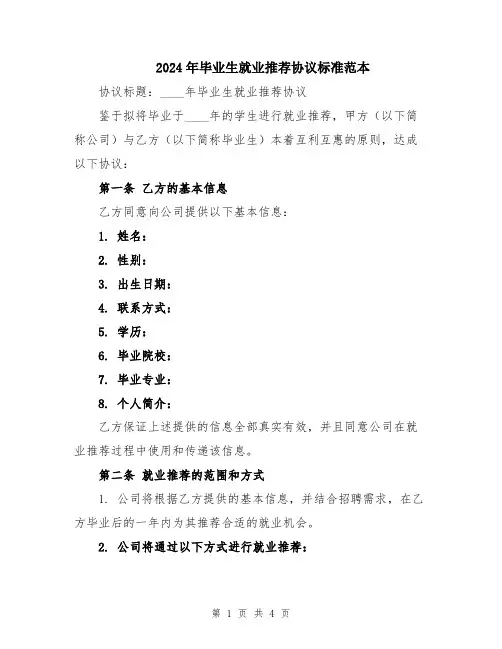 2024年毕业生就业推荐协议标准范本

协议标题：____年毕业生就业推荐协议

鉴于拟将毕业于____年的学生进行就业推荐，甲方（以下简称公司）与乙方（以下简称毕业生）本着互利互惠的原则，达成以下协议：

第一条 乙方的基本信息

乙方同意向公司提供以下基本信息：

1. 姓名：

2. 性别：

3. 出生日期：

4. 联系方式：

5. 学历：

6. 毕业院校：

7. 毕业专业：

8. 个人简介：

乙方保证上述提供的信息全部真实有效，并且同意公司在就业推荐过程中使用和传递该信息。

第二条 就业推荐的范围和方式

1. 公司将根据乙方提供的基本信息，并结合招聘需求，在乙方毕业后的一年内为其推荐合适的就业机会。

2. 公司将通过以下方式进行就业推荐：

第 1 页 共 4 页